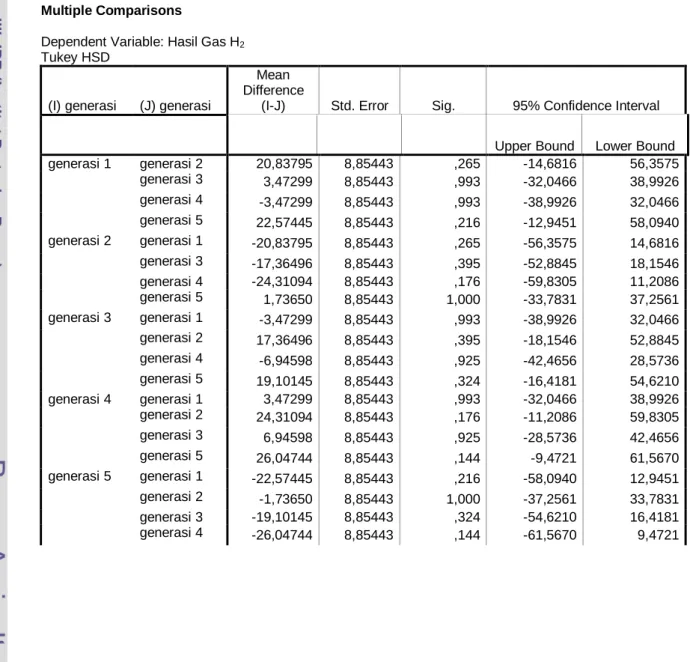 Multiple Comparisons

Dependent Variable: Hasil Gas $H_2$
Tukey HSD

| (I) generasi | (J) generasi | Mean Difference (I-J) | Std. Error | Sig. | 95% Confidence Interval | |
|---|---|---|---|---|---|---|
| | | | | | Upper Bound | Lower Bound |
| generasi 1 | generasi 2 | 20,83795 | 8,85443 | ,265 | -14,6816 | 56,3575 |
| | generasi 3 | 3,47299 | 8,85443 | ,993 | -32,0466 | 38,9926 |
| | generasi 4 | -3,47299 | 8,85443 | ,993 | -38,9926 | 32,0466 |
| | generasi 5 | 22,57445 | 8,85443 | ,216 | -12,9451 | 58,0940 |
| generasi 2 | generasi 1 | -20,83795 | 8,85443 | ,265 | -56,3575 | 14,6816 |
| | generasi 3 | -17,36496 | 8,85443 | ,395 | -52,8845 | 18,1546 |
| | generasi 4 | -24,31094 | 8,85443 | ,176 | -59,8305 | 11,2086 |
| | generasi 5 | 1,73650 | 8,85443 | 1,000 | -33,7831 | 37,2561 |
| generasi 3 | generasi 1 | -3,47299 | 8,85443 | ,993 | -38,9926 | 32,0466 |
| | generasi 2 | 17,36496 | 8,85443 | ,395 | -18,1546 | 52,8845 |
| | generasi 4 | -6,94598 | 8,85443 | ,925 | -42,4656 | 28,5736 |
| | generasi 5 | 19,10145 | 8,85443 | ,324 | -16,4181 | 54,6210 |
| generasi 4 | generasi 1 | 3,47299 | 8,85443 | ,993 | -32,0466 | 38,9926 |
| | generasi 2 | 24,31094 | 8,85443 | ,176 | -11,2086 | 59,8305 |
| | generasi 3 | 6,94598 | 8,85443 | ,925 | -28,5736 | 42,4656 |
| | generasi 5 | 26,04744 | 8,85443 | ,144 | -9,4721 | 61,5670 |
| generasi 5 | generasi 1 | -22,57445 | 8,85443 | ,216 | -58,0940 | 12,9451 |
| | generasi 2 | -1,73650 | 8,85443 | 1,000 | -37,2561 | 33,7831 |
| | generasi 3 | -19,10145 | 8,85443 | ,324 | -54,6210 | 16,4181 |
| | generasi 4 | -26,04744 | 8,85443 | ,144 | -61,5670 | 9,4721 |